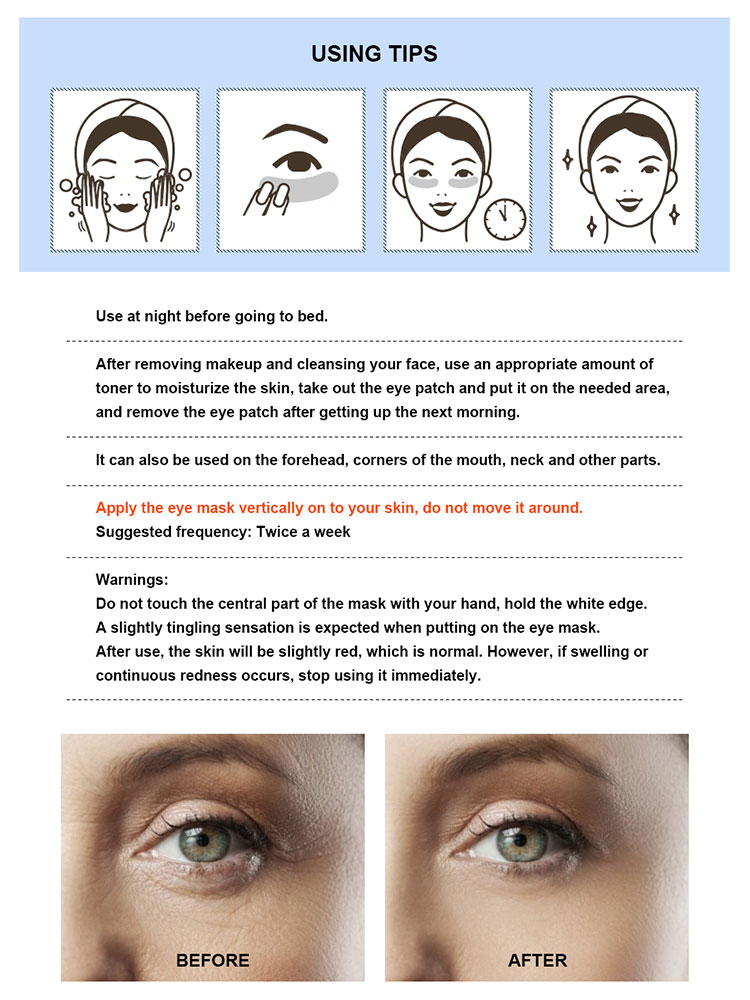 USING TIPS

Use at night before going to bed.

After removing makeup and cleansing your face, use an appropriate amount of toner to moisturize the skin, take out the eye patch and put it on the needed area, and remove the eye patch after getting up the next morning.

It can also be used on the forehead, corners of the mouth, neck and other parts.

Apply the eye mask vertically on to your skin, do not move it around.
Suggested frequency: Twice a week

Warnings:
Do not touch the central part of the mask with your hand, hold the white edge.
A slightly tingling sensation is expected when putting on the eye mask.
After use, the skin will be slightly red, which is normal. However, if swelling or continuous redness occurs, stop using it immediately.

BEFORE

AFTER